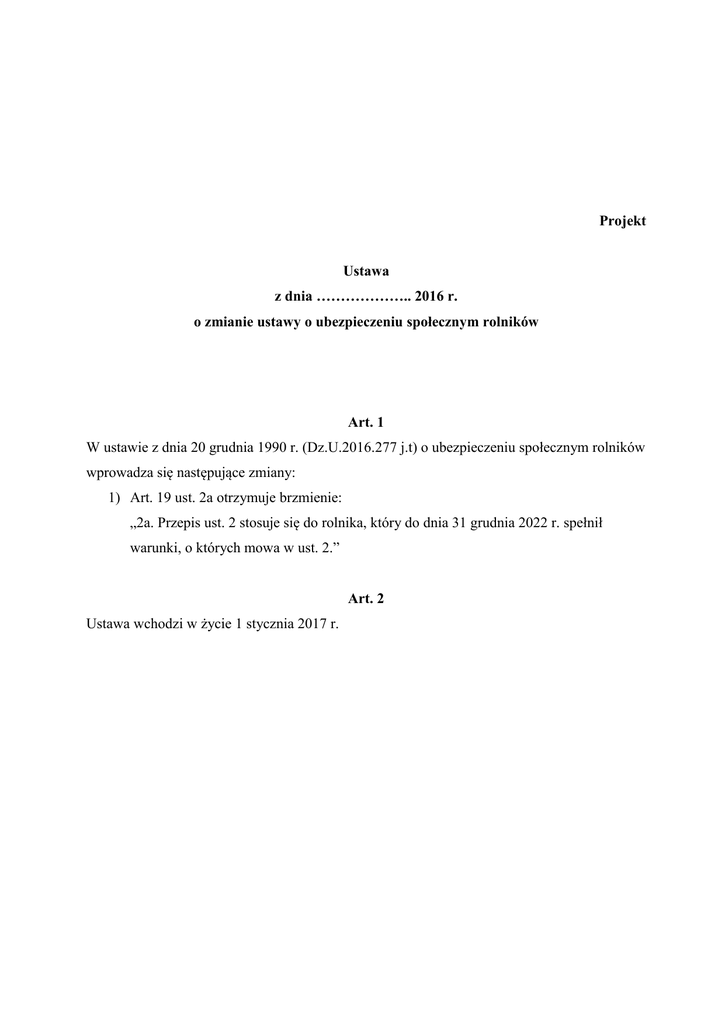 Projekt

Ustawa
z dnia ……………….. 2016 r.
o zmianie ustawy o ubezpieczeniu społecznym rolników

Art. 1
W ustawie z dnia 20 grudnia 1990 r. (Dz.U.2016.277 j.t) o ubezpieczeniu społecznym rolników wprowadza się następujące zmiany:
1) Art. 19 ust. 2a otrzymuje brzmienie:
„2a. Przepis ust. 2 stosuje się do rolnika, który do dnia 31 grudnia 2022 r. spełnił warunki, o których mowa w ust. 2.”

Art. 2
Ustawa wchodzi w życie 1 stycznia 2017 r.